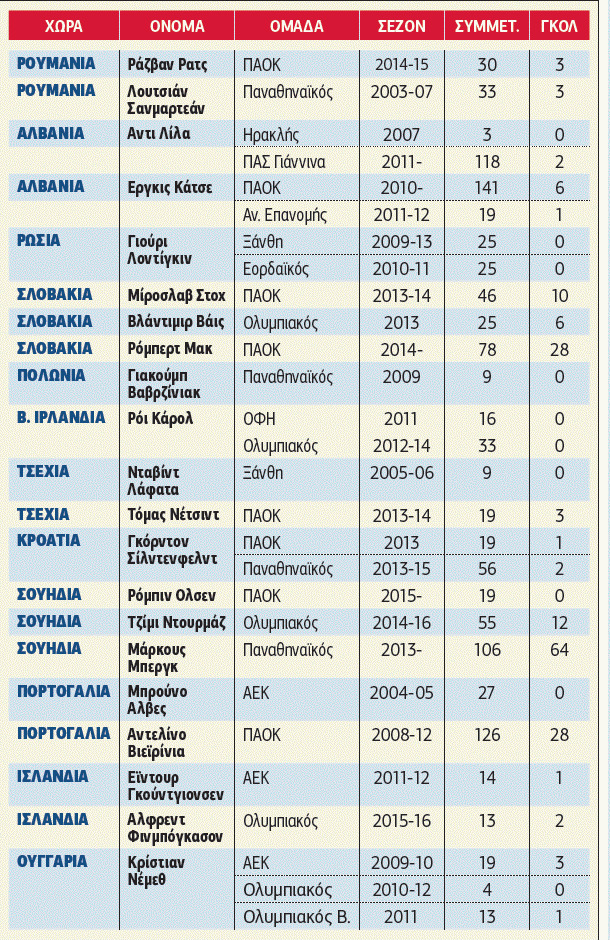 | ΧΩΡΑ | ΟΝΟΜΑ | ΟΜΑΔΑ | ΣΕΖΟΝ | ΣΥΜΜΕΤ. | ΓΚΟΛ |
|---|---|---|---|---|---|
| ΡΟΥΜΑΝΙΑ | Ράζβαν Ρατς | ΠΑΟΚ | 2014-15 | 30 | 3 |
| ΡΟΥΜΑΝΙΑ | Λουτσιάν Σανμαρτεάν | Παναθηναϊκός | 2003-07 | 33 | 3 |
| ΑΛΒΑΝΙΑ | Αντι Λίλα | Ηρακλής | 2007 | 3 | 0 |
| | | ΠΑΣ Γιάννινα | 2011- | 118 | 2 |
| ΑΛΒΑΝΙΑ | Εργκις Κάτσε | ΠΑΟΚ | 2010- | 141 | 6 |
| | | Αν. Επανομής | 2011-12 | 19 | 1 |
| ΡΩΣΙΑ | Γιούρι Λοντίγκιν | Ξάνθη | 2009-13 | 25 | 0 |
| | | Εορδαϊκός | 2010-11 | 25 | 0 |
| ΣΛΟΒΑΚΙΑ | Μίροσλαβ Στοχ | ΠΑΟΚ | 2013-14 | 46 | 10 |
| ΣΛΟΒΑΚΙΑ | Βλάντιμιρ Βάις | Ολυμπιακός | 2013 | 25 | 6 |
| ΣΛΟΒΑΚΙΑ | Ρόμπερτ Μακ | ΠΑΟΚ | 2014- | 78 | 28 |
| ΠΟΛΩΝΙΑ | Γιακούμπ Βαβρζίνιακ | Παναθηναϊκός | 2009 | 9 | 0 |
| Β. ΙΡΛΑΝΔΙΑ | Ρόι Κάρολ | ΟΦΗ | 2011 | 16 | 0 |
| | | Ολυμπιακός | 2012-14 | 33 | 0 |
| ΤΣΕΧΙΑ | Νταβίντ Λάφατα | Ξάνθη | 2005-06 | 9 | 0 |
| ΤΣΕΧΙΑ | Τόμας Νέτσιντ | ΠΑΟΚ | 2013-14 | 19 | 3 |
| ΚΡΟΑΤΙΑ | Γκόρντον Σίλντενφελντ | ΠΑΟΚ | 2013 | 19 | 1 |
| | | Παναθηναϊκός | 2013-15 | 56 | 2 |
| ΣΟΥΗΔΙΑ | Ρόμπιν Ολσεν | ΠΑΟΚ | 2015- | 19 | 0 |
| ΣΟΥΗΔΙΑ | Τζίμι Ντουρμάζ | Ολυμπιακός | 2014-16 | 55 | 12 |
| ΣΟΥΗΔΙΑ | Μάρκους Μπεργκ | Παναθηναϊκός | 2013- | 106 | 64 |
| ΠΟΡΤΟΓΑΛΙΑ | Μπρούνο Αλβες | ΑΕΚ | 2004-05 | 27 | 0 |
| ΠΟΡΤΟΓΑΛΙΑ | Αντελίνο Βιεϊρίνια | ΠΑΟΚ | 2008-12 | 126 | 28 |
| ΙΣΛΑΝΔΙΑ | Εϊντουρ Γκούντγιονσεν | ΑΕΚ | 2011-12 | 14 | 1 |
| ΙΣΛΑΝΔΙΑ | Αλφρεντ Φινμπόγκασον | Ολυμπιακός | 2015-16 | 13 | 2 |
| ΟΥΓΓΑΡΙΑ | Κρίστιαν Νέμεθ | ΑΕΚ | 2009-10 | 19 | 3 |
| | | Ολυμπιακός | 2010-12 | 4 | 0 |
| | | Ολυμπιακός Β. | 2011 | 13 | 1 |